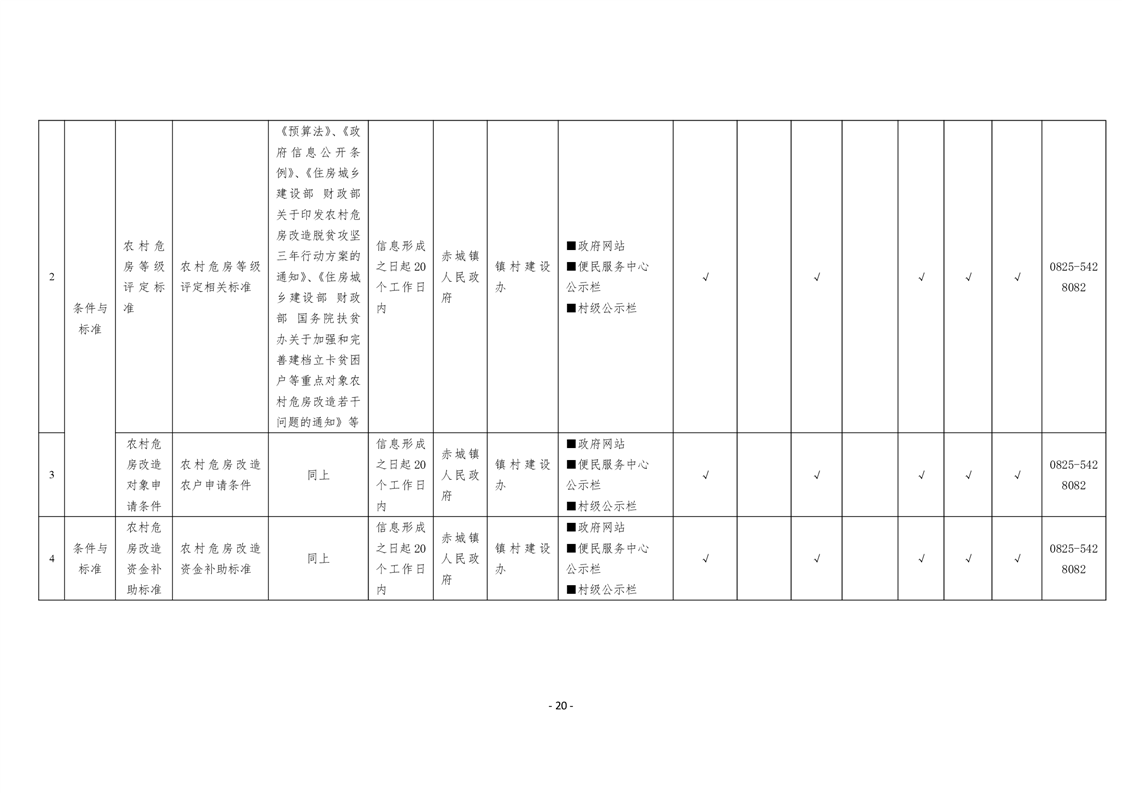 | 2 | 条件与标准 | 农村危房等级评定标准 | 农村危房等级评定相关标准 | 《预算法》、《政府信息公开条例》、《住房城乡建设部 财政部关于印发农村危房改造脱贫攻坚三年行动方案的通知》、《住房城乡建设部 财政部 国务院扶贫办关于加强和完善建档立卡贫困户等重点对象农村危房改造若干问题的通知》等 | 信息形成之日起20个工作日内 | 赤城镇人民政府 | 镇村建设办 | ■政府网站 ■便民服务中心公示栏 ■村级公示栏 | √ |  | √ |  | √ | √ | √ | 0825-5428082 |
|---|---|---|---|---|---|---|---|---|---|---|---|---|---|---|---|---|
| 3 |  | 农村危房改造对象申请条件 | 农村危房改造农户申请条件 | 同上 | 信息形成之日起20个工作日内 | 赤城镇人民政府 | 镇村建设办 | ■政府网站 ■便民服务中心公示栏 ■村级公示栏 | √ |  | √ |  | √ | √ | √ | 0825-5428082 |
| 4 | 条件与标准 | 农村危房改造资金补助标准 | 农村危房改造资金补助标准 | 同上 | 信息形成之日起20个工作日内 | 赤城镇人民政府 | 镇村建设办 | ■政府网站 ■便民服务中心公示栏 ■村级公示栏 | √ |  | √ |  | √ | √ | √ | 0825-5428082 |

- 20 -